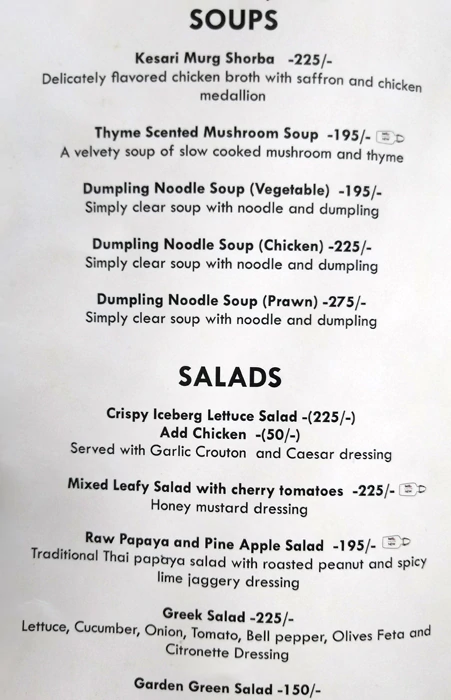 SOUPS

Kesari Murg Shorba -225/-
Delicately flavored chicken broth with saffron and chicken medallion

Thyme Scented Mushroom Soup -195/-
A velvety soup of slow cooked mushroom and thyme

Dumpling Noodle Soup (Vegetable) -195/-
Simply clear soup with noodle and dumpling

Dumpling Noodle Soup (Chicken) -225/-
Simply clear soup with noodle and dumpling

Dumpling Noodle Soup (Prawn) -275/-
Simply clear soup with noodle and dumpling

SALADS

Crispy Iceberg Lettuce Salad -(225/-)
Add Chicken -(50/-)
Served with Garlic Crouton and Caesar dressing

Mixed Leafy Salad with cherry tomatoes -225/-
Honey mustard dressing

Raw Papaya and Pine Apple Salad -195/-
Traditional Thai papaya salad with roasted peanut and spicy lime jaggery dressing

Greek Salad -225/-
Lettuce, Cucumber, Onion, Tomato, Bell pepper, Olives Feta and Citronette Dressing

Garden Green Salad -150/-